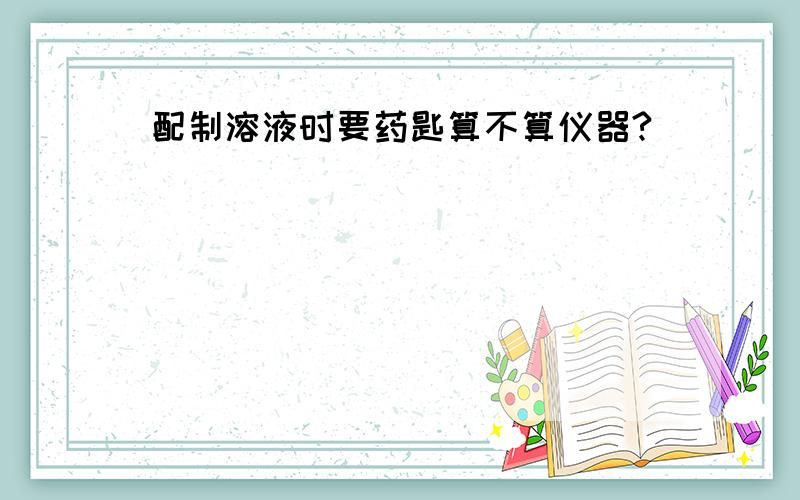 配制溶液时要药匙算不算仪器?